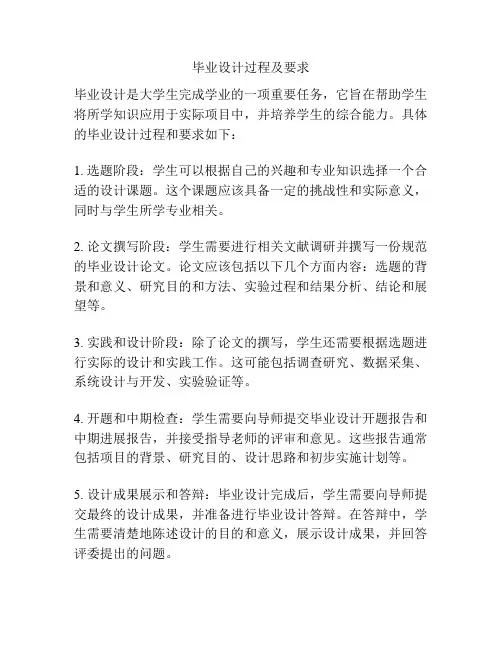 毕业设计过程及要求

毕业设计是大学生完成学业的一项重要任务，它旨在帮助学生将所学知识应用于实际项目中，并培养学生的综合能力。具体的毕业设计过程和要求如下：

1. 选题阶段：学生可以根据自己的兴趣和专业知识选择一个合适的设计课题。这个课题应该具备一定的挑战性和实际意义，同时与学生所学专业相关。

2. 论文撰写阶段：学生需要进行相关文献调研并撰写一份规范的毕业设计论文。论文应该包括以下几个方面内容：选题的背景和意义、研究目的和方法、实验过程和结果分析、结论和展望等。

3. 实践和设计阶段：除了论文的撰写，学生还需要根据选题进行实际的设计和实践工作。这可能包括调查研究、数据采集、系统设计与开发、实验验证等。

4. 开题和中期检查：学生需要向导师提交毕业设计开题报告和中期进展报告，并接受指导老师的评审和意见。这些报告通常包括项目的背景、研究目的、设计思路和初步实施计划等。

5. 设计成果展示和答辩：毕业设计完成后，学生需要向导师提交最终的设计成果，并准备进行毕业设计答辩。在答辩中，学生需要清楚地陈述设计的目的和意义，展示设计成果，并回答评委提出的问题。